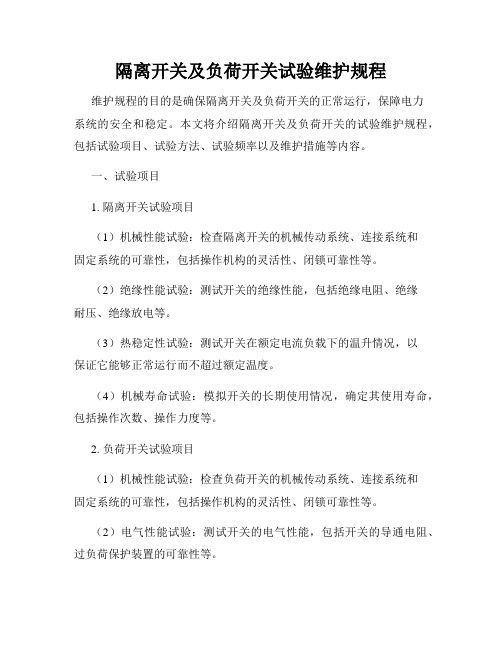 隔离开关及负荷开关试验维护规程

维护规程的目的是确保隔离开关及负荷开关的正常运行，保障电力系统的安全和稳定。本文将介绍隔离开关及负荷开关的试验维护规程，包括试验项目、试验方法、试验频率以及维护措施等内容。

一、试验项目

1. 隔离开关试验项目

（1）机械性能试验：检查隔离开关的机械传动系统、连接系统和固定系统的可靠性，包括操作机构的灵活性、闭锁可靠性等。

（2）绝缘性能试验：测试开关的绝缘性能，包括绝缘电阻、绝缘耐压、绝缘放电等。

（3）热稳定性试验：测试开关在额定电流负载下的温升情况，以保证它能够正常运行而不超过额定温度。

（4）机械寿命试验：模拟开关的长期使用情况，确定其使用寿命，包括操作次数、操作力度等。

2. 负荷开关试验项目

（1）机械性能试验：检查负荷开关的机械传动系统、连接系统和固定系统的可靠性，包括操作机构的灵活性、闭锁可靠性等。

（2）电气性能试验：测试开关的电气性能，包括开关的导通电阻、过负荷保护装置的可靠性等。